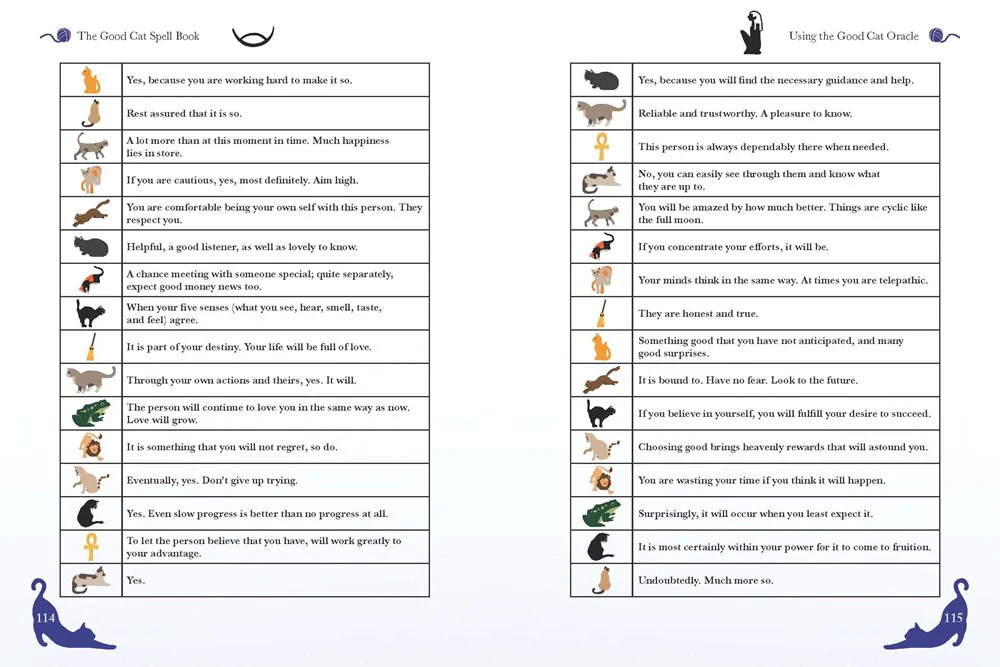 The Good Cat Spell Book

| | |
|---|---|
| | Yes, because you are working hard to make it so. |
| | Rest assured that it is so. |
| | A lot more than at this moment in time. Much happiness lies in store. |
| | If you are cautious, yes, most definitely. Aim high. |
| | You are comfortable being your own self with this person. They respect you. |
| | Helpful, a good listener, as well as lovely to know. |
| | A chance meeting with someone special; quite separately, expect good money news too. |
| | When your five senses (what you see, hear, smell, taste, and feel) agree. |
| | It is part of your destiny. Your life will be full of love. |
| | Through your own actions and theirs, yes. It will. |
| | The person will continue to love you in the same way as now. Love will grow. |
| | It is something that you will not regret, so do. |
| | Eventually, yes. Don't give up trying. |
| | Yes. Even slow progress is better than no progress at all. |
| | To let the person believe that you have, will work greatly to your advantage. |
| | Yes. |

114

Using the Good Cat Oracle

| | |
|---|---|
| | Yes, because you will find the necessary guidance and help. |
| | Reliable and trustworthy. A pleasure to know. |
| | This person is always dependably there when needed. |
| | No, you can easily see through them and know what they are up to. |
| | You will be amazed by how much better. Things are cyclic like the full moon. |
| | If you concentrate your efforts, it will be. |
| | Your minds think in the same way. At times you are telepathic. |
| | They are honest and true. |
| | Something good that you have not anticipated, and many good surprises. |
| | It is bound to. Have no fear. Look to the future. |
| | If you believe in yourself, you will fulfill your desire to succeed. |
| | Choosing good brings heavenly rewards that will astound you. |
| | You are wasting your time if you think it will happen. |
| | Surprisingly, it will occur when you least expect it. |
| | It is most certainly within your power for it to come to fruition. |
| | Undoubtedly. Much more so. |

115